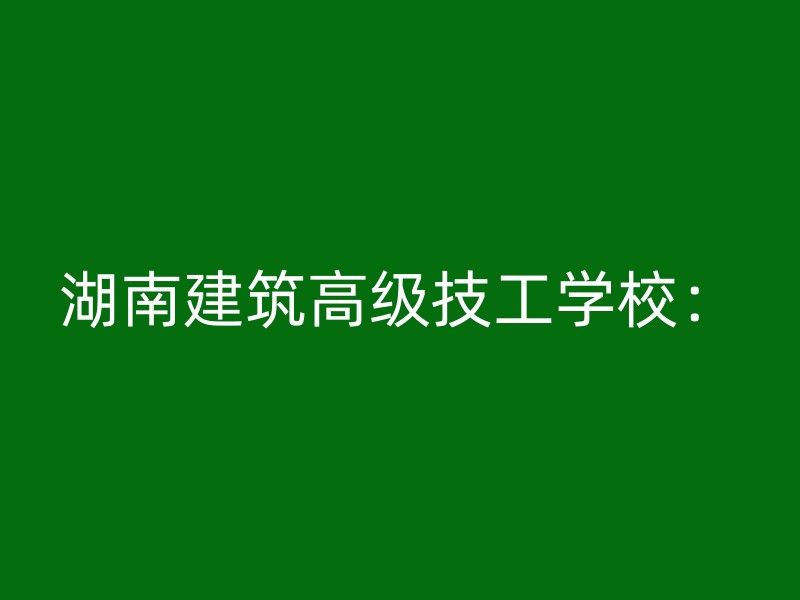 湖南建筑高级技工学校：